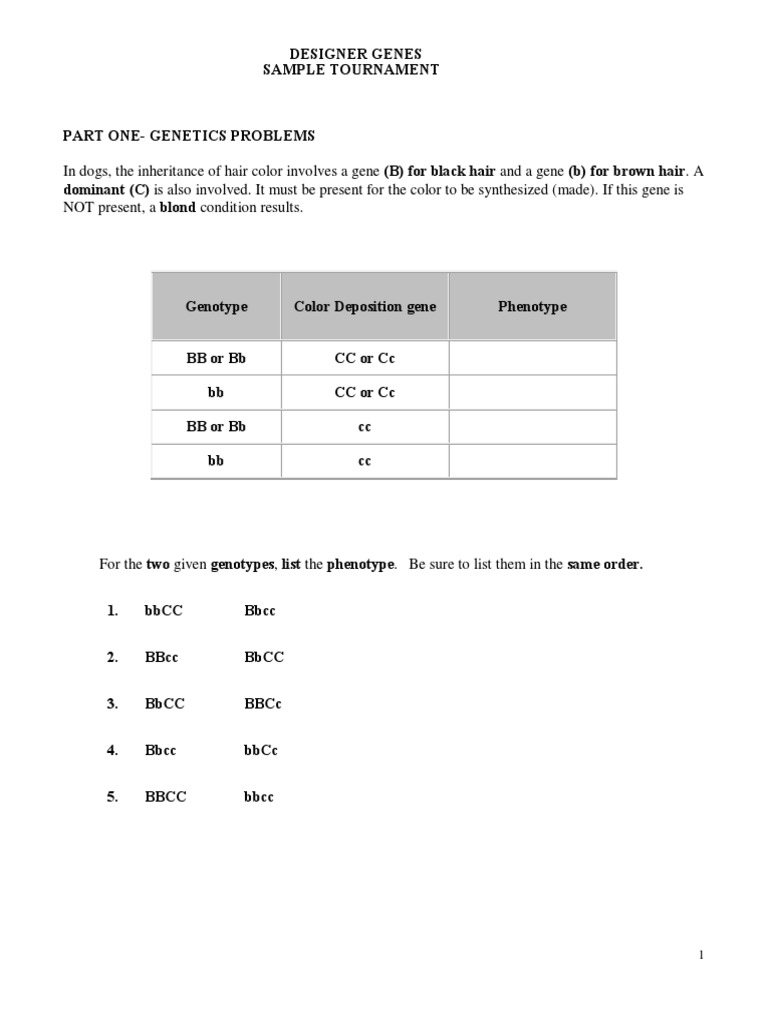 DESIGNER GENES
SAMPLE TOURNAMENT

PART ONE- GENETICS PROBLEMS

In dogs, the inheritance of hair color involves a gene (B) for black hair and a gene (b) for brown hair. A dominant (C) is also involved. It must be present for the color to be synthesized (made). If this gene is NOT present, a blond condition results.

| Genotype | Color Deposition gene | Phenotype |
|---|---|---|
| BB or Bb | CC or Cc | |
| bb | CC or Cc | |
| BB or Bb | cc | |
| bb | cc | |

For the two given genotypes, list the phenotype. Be sure to list them in the same order.

1. bbCC Bbcc

2. BBcc BbCC

3. BbCC BBCc

4. Bbcc bbCc

5. BBCC bbcc

1